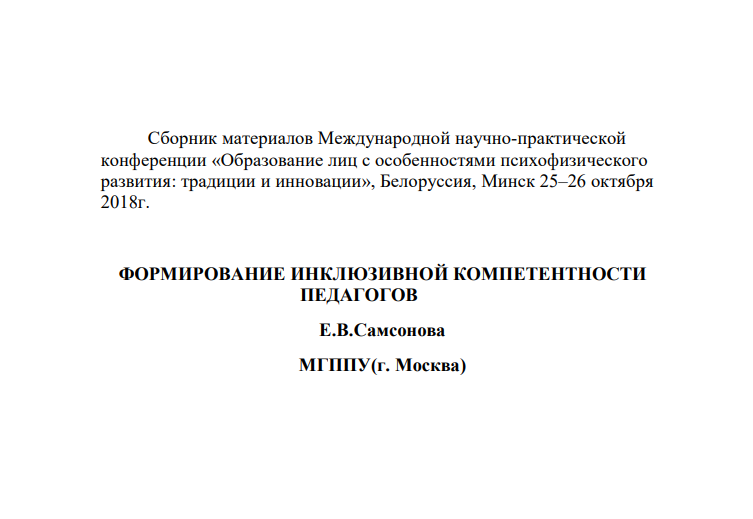 Сборник материалов Международной научно-практической конференции «Образование лиц с особенностями психофизического развития: традиции и инновации», Белоруссия, Минск 25–26 октября 2018г.

ФОРМИРОВАНИЕ ИНКЛЮЗИВНОЙ КОМПЕТЕНТНОСТИ ПЕДАГОГОВ

Е.В.Самсонова

МГППУ(г. Москва)